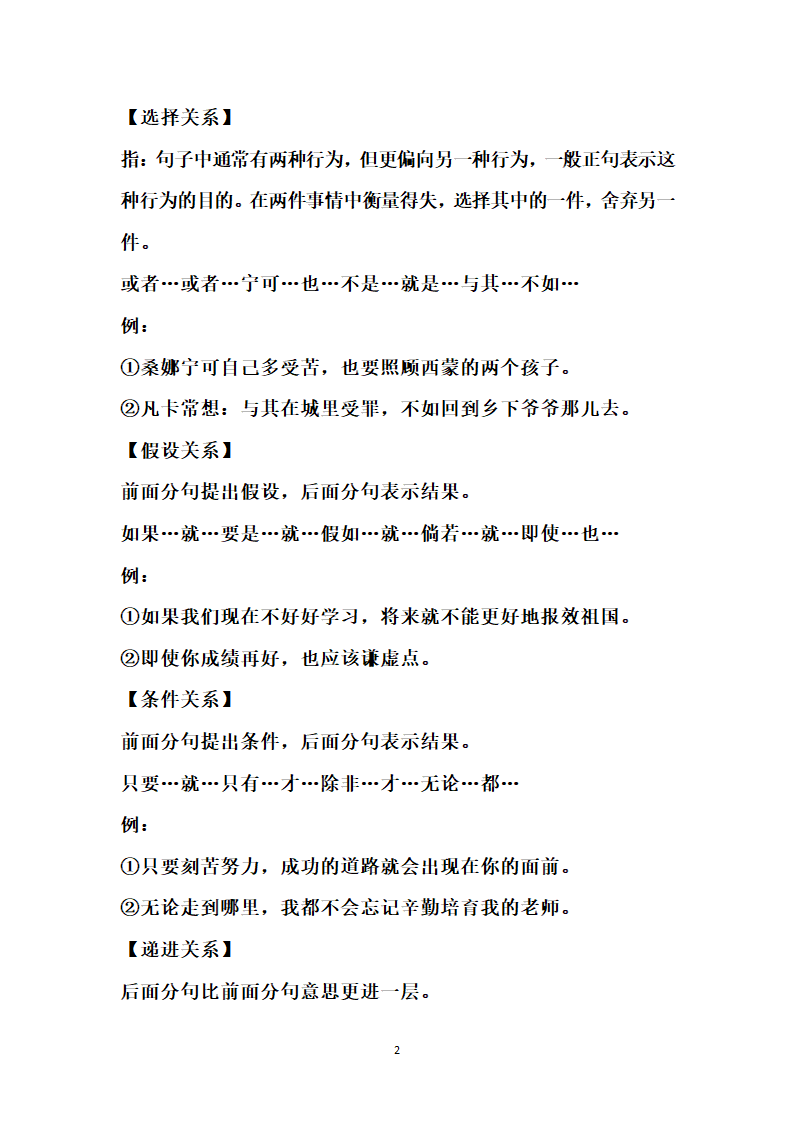 【选择关系】

指：句子中通常有两种行为，但更偏向另一种行为，一般正句表示这种行为的目的。在两件事情中衡量得失，选择其中的一件，舍弃另一件。

或者…或者…宁可…也…不是…就是…与其…不如…

例：

①桑娜宁可自己多受苦，也要照顾西蒙的两个孩子。

②凡卡常想：与其在城里受罪，不如回到乡下爷爷那儿去。

【假设关系】

前面分句提出假设，后面分句表示结果。

如果…就…要是…就…假如…就…倘若…就…即使…也…

例：

①如果我们现在不好好学习，将来就不能更好地报效祖国。

②即使你成绩再好，也应该谦虚点。

【条件关系】

前面分句提出条件，后面分句表示结果。

只要…就…只有…才…除非…才…无论…都…

例：

①只要刻苦努力，成功的道路就会出现在你的面前。

②无论走到哪里，我都不会忘记辛勤培育我的老师。

【递进关系】

后面分句比前面分句意思更进一层。

2